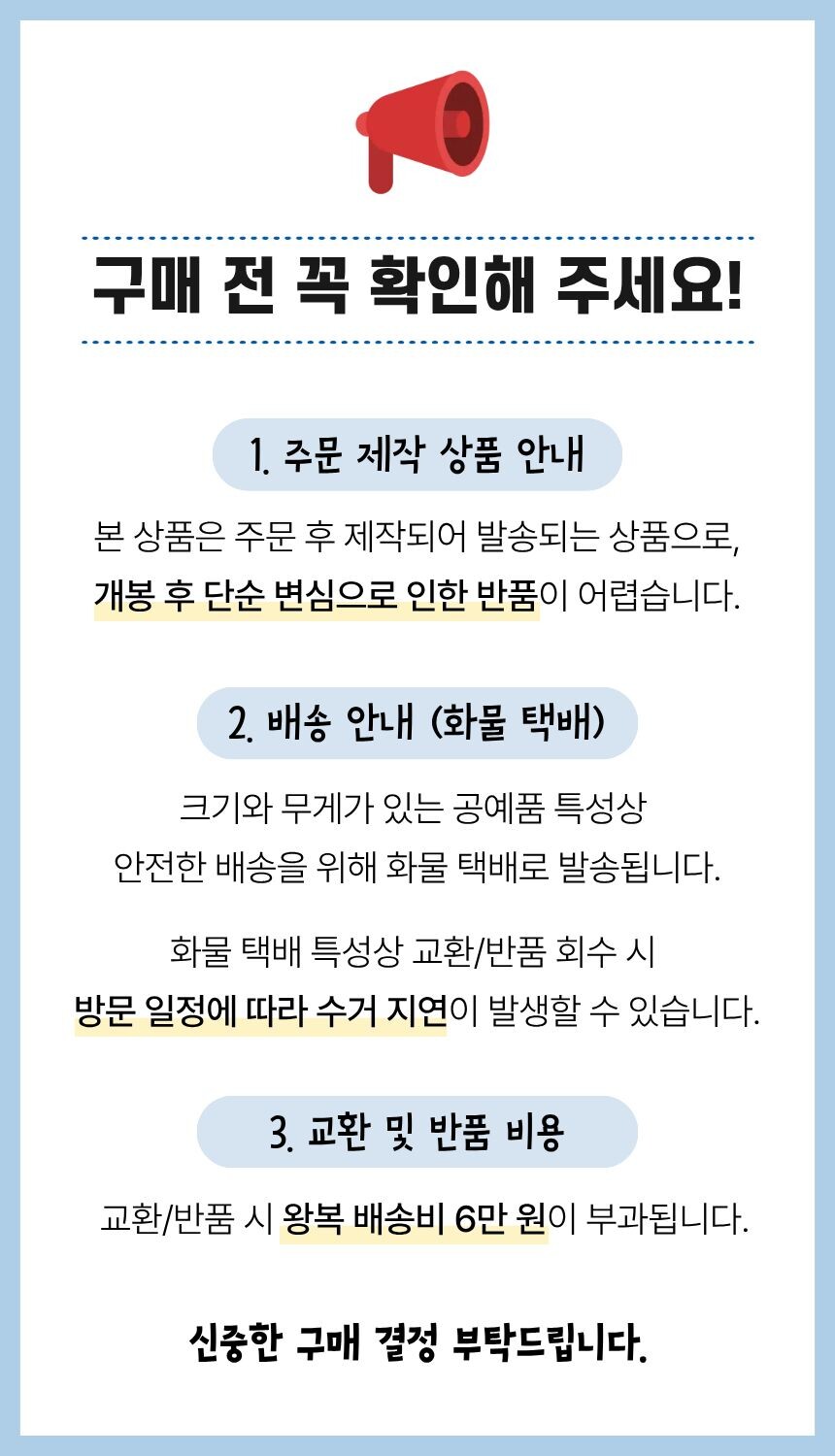 구매 전 꼭 확인해 주세요!

1. 주문 제작 상품 안내

본 상품은 주문 후 제작되어 발송되는 상품으로, 개봉 후 단순 변심으로 인한 반품이 어렵습니다.

2. 배송 안내 (화물 택배)

크기와 무게가 있는 공예품 특성상 안전한 배송을 위해 화물 택배로 발송됩니다.

화물 택배 특성상 교환/반품 회수 시 방문 일정에 따라 수거 지연이 발생할 수 있습니다.

3. 교환 및 반품 비용

교환/반품 시 왕복 배송비 6만 원이 부과됩니다.

신중한 구매 결정 부탁드립니다.